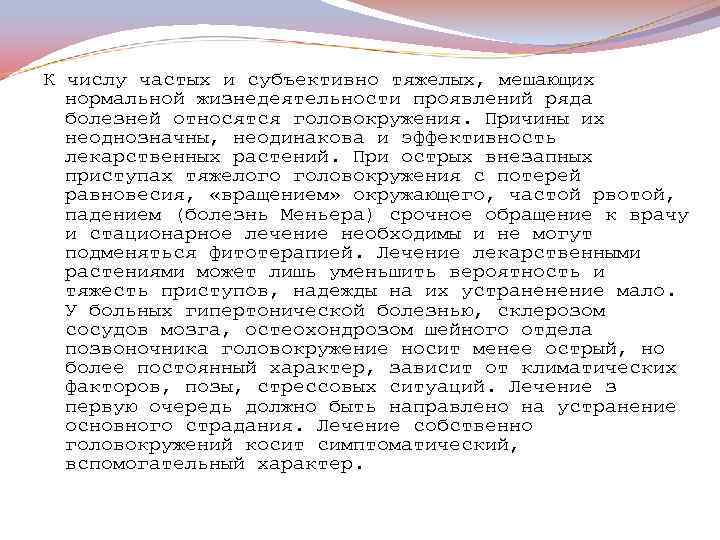 К числу частых и субъективно тяжелых, мешающих нормальной жизнедеятельности проявлений ряда болезней относятся головокружения. Причины их неоднозначны, неодинакова и эффективность лекарственных растений. При острых внезапных приступах тяжелого головокружения с потерей равновесия, «вращением» окружающего, частой рвотой, падением (болезнь Меньера) срочное обращение к врачу и стационарное лечение необходимы и не могут подменяться фитотерапией. Лечение лекарственными растениями может лишь уменьшить вероятность и тяжесть приступов, надежды на их устранение мало. У больных гипертонической болезнью, склерозом сосудов мозга, остеохондрозом шейного отдела позвоночника головокружение носит менее острый, но более постоянный характер, зависит от климатических факторов, позы, стрессовых ситуаций. Лечение з первую очередь должно быть направлено на устранение основного страдания. Лечение собственно головокружений косит симптоматический, вспомогательный характер.